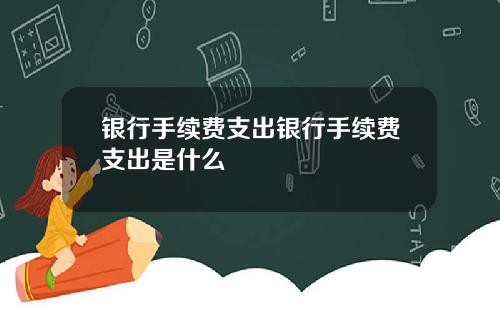 银行手续费支出银行手续费支出是什么

STAT